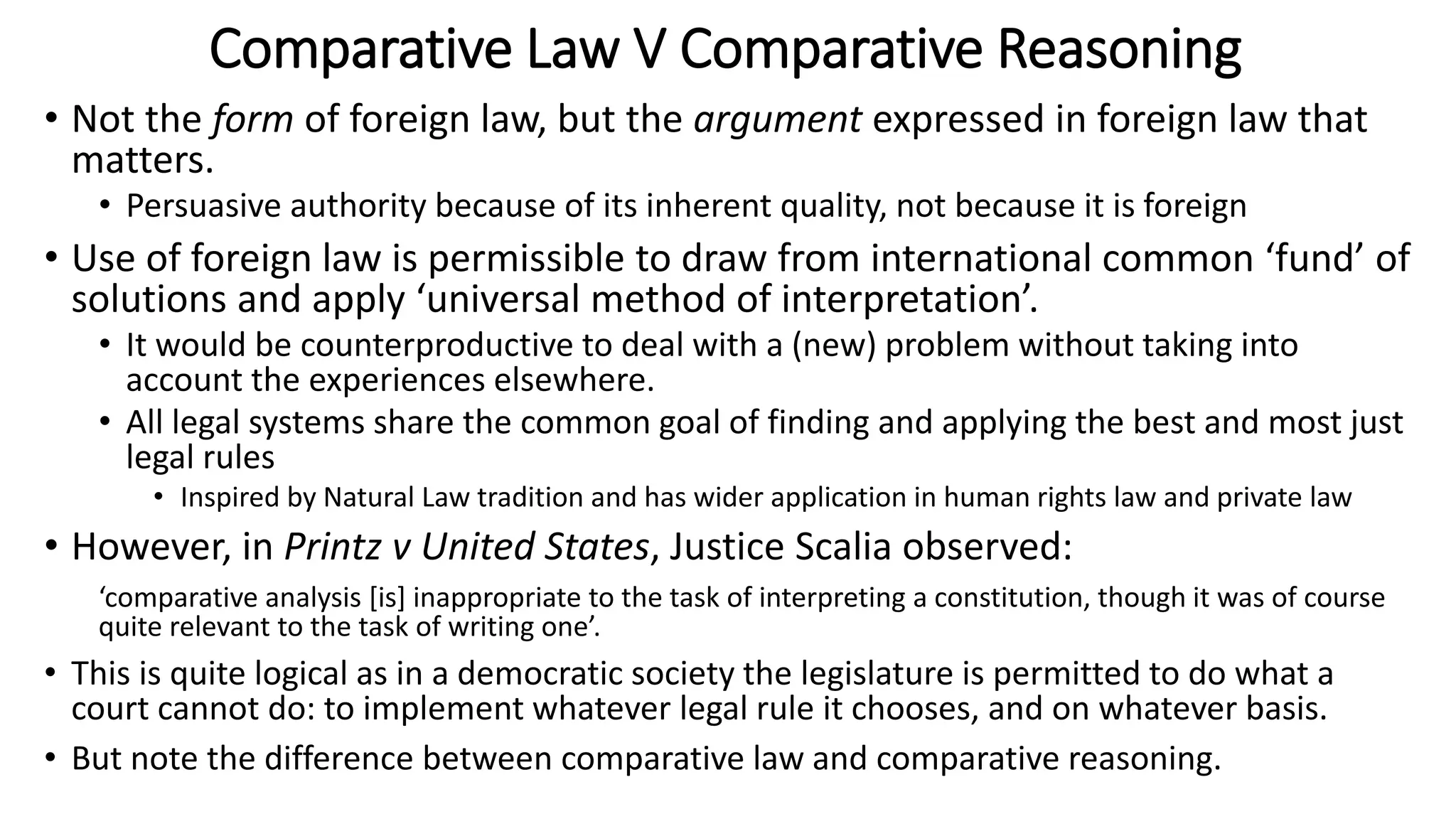 Comparative Law V Comparative Reasoning

• Not the form of foreign law, but the argument expressed in foreign law that matters.
  • Persuasive authority because of its inherent quality, not because it is foreign
• Use of foreign law is permissible to draw from international common ‘fund’ of solutions and apply ‘universal method of interpretation’.
  • It would be counterproductive to deal with a (new) problem without taking into account the experiences elsewhere.
  • All legal systems share the common goal of finding and applying the best and most just legal rules
    • Inspired by Natural Law tradition and has wider application in human rights law and private law
• However, in Printz v United States, Justice Scalia observed:

‘comparative analysis [is] inappropriate to the task of interpreting a constitution, though it was of course quite relevant to the task of writing one’.

• This is quite logical as in a democratic society the legislature is permitted to do what a court cannot do: to implement whatever legal rule it chooses, and on whatever basis.
• But note the difference between comparative law and comparative reasoning.